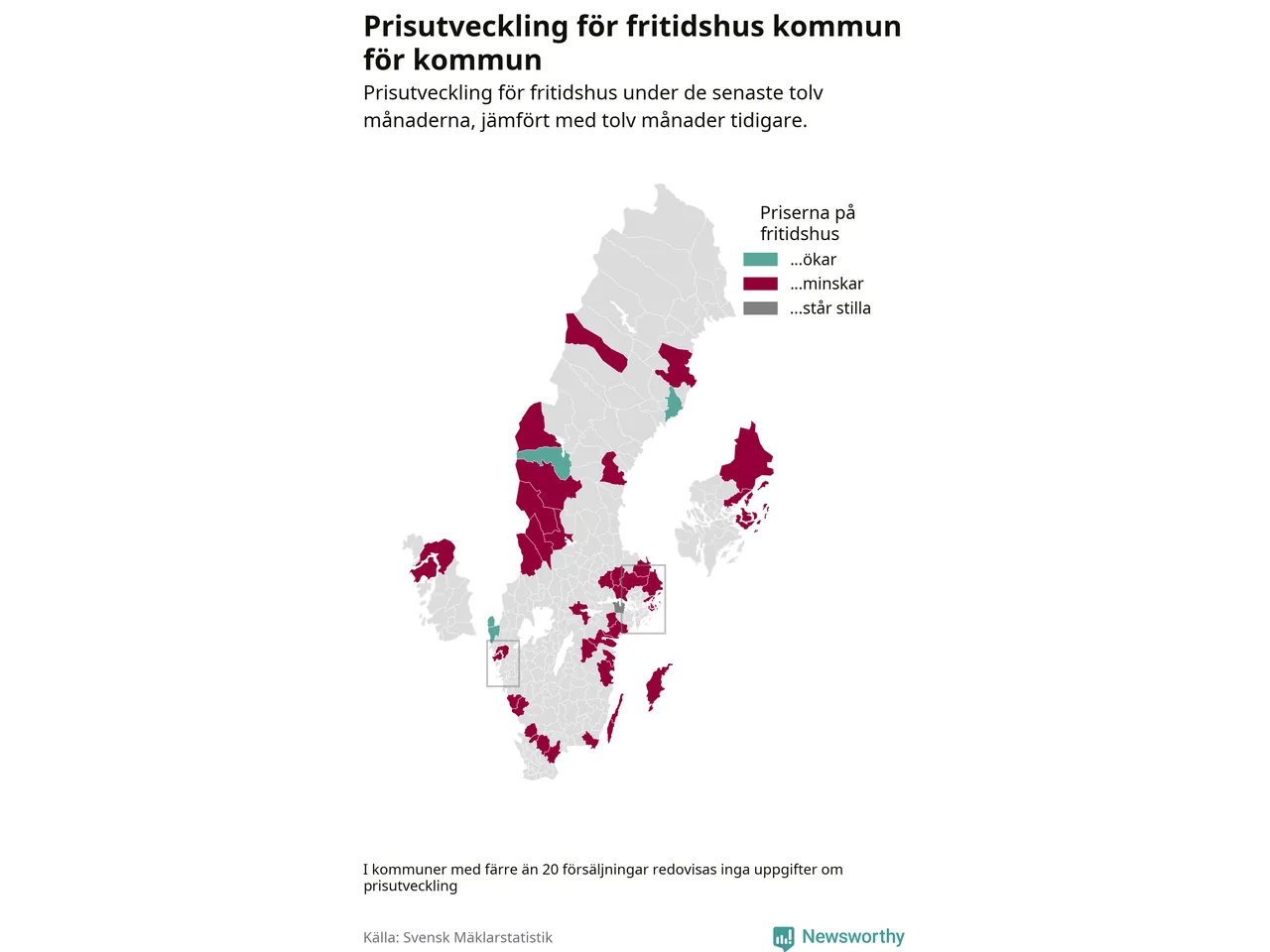 Prisutveckling för fritidshus kommun för kommun

Prisutveckling för fritidshus under de senaste tolv månaderna, jämfört med tolv månader tidigare.

Priserna på fritidshus
...ökar
...minskar
...står stilla

I kommuner med färre än 20 försäljningar redovisas inga uppgifter om prisutveckling

Källa: Svensk Mäklarstatistik

Newsworthy